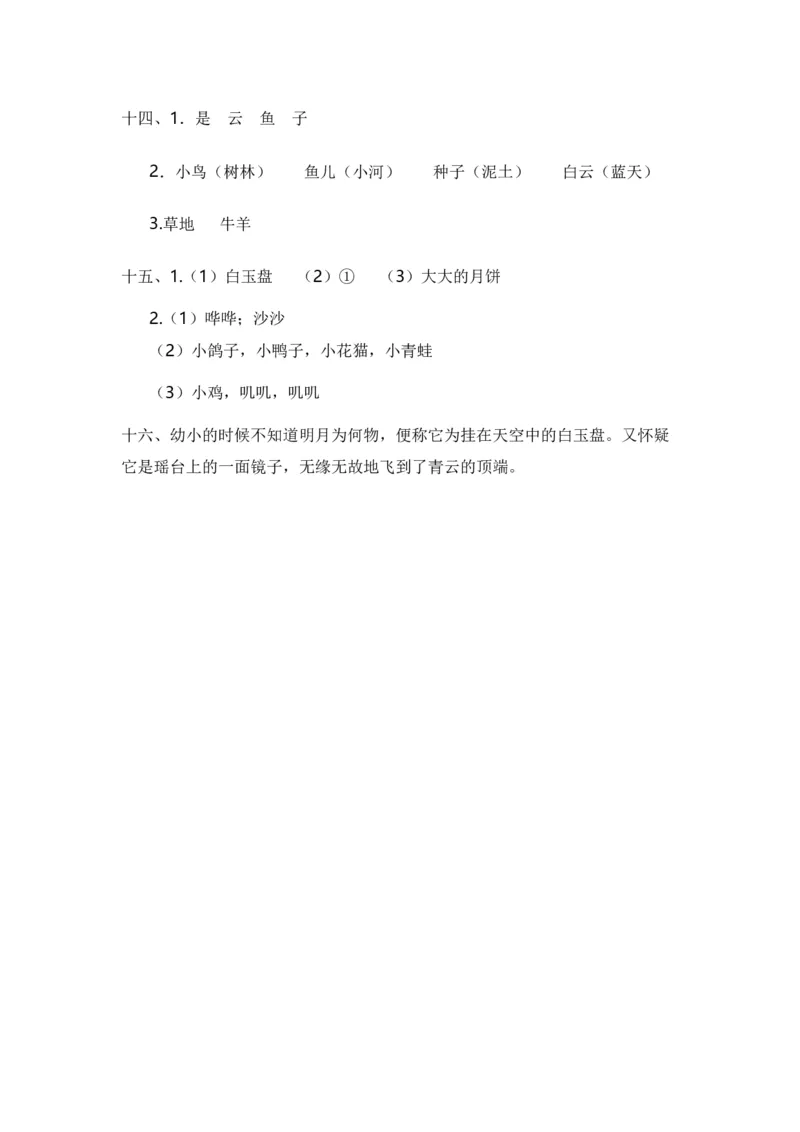 十四、1. 是　云　鱼　子

2. 小鸟（树林）　　鱼儿（小河）　　种子（泥土）　　白云（蓝天）

3.草地　牛羊

十五、1.（1）白玉盘　（2）①　（3）大大的月饼

2.（1）哗哗；沙沙

（2）小鸽子，小鸭子，小花猫，小青蛙

（3）小鸡，叽叽，叽叽

十六、幼小的时候不知道明月为何物，便称它为挂在天空中的白玉盘。又怀疑它是瑶台上的一面镜子，无缘无故地飞到了青云的顶端。